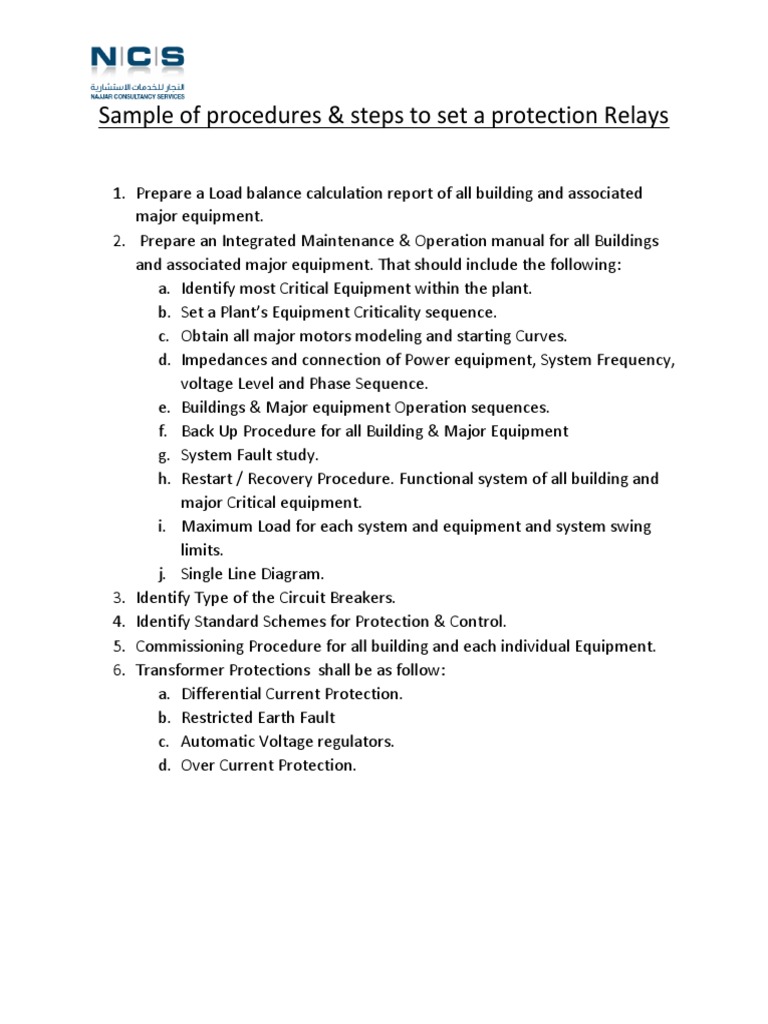 NCS
النجار للخدمات الاستشارية
NAJJAR CONSULTANCY SERVICES

Sample of procedures & steps to set a protection Relays

1. Prepare a Load balance calculation report of all building and associated major equipment.
2. Prepare an Integrated Maintenance & Operation manual for all Buildings and associated major equipment. That should include the following:
a. Identify most Critical Equipment within the plant.
b. Set a Plant's Equipment Criticality sequence.
c. Obtain all major motors modeling and starting Curves.
d. Impedances and connection of Power equipment, System Frequency, voltage Level and Phase Sequence.
e. Buildings & Major equipment Operation sequences.
f. Back Up Procedure for all Building & Major Equipment
g. System Fault study.
h. Restart / Recovery Procedure. Functional system of all building and major Critical equipment.
i. Maximum Load for each system and equipment and system swing limits.
j. Single Line Diagram.
3. Identify Type of the Circuit Breakers.
4. Identify Standard Schemes for Protection & Control.
5. Commissioning Procedure for all building and each individual Equipment.
6. Transformer Protections shall be as follow:
a. Differential Current Protection.
b. Restricted Earth Fault
c. Automatic Voltage regulators.
d. Over Current Protection.